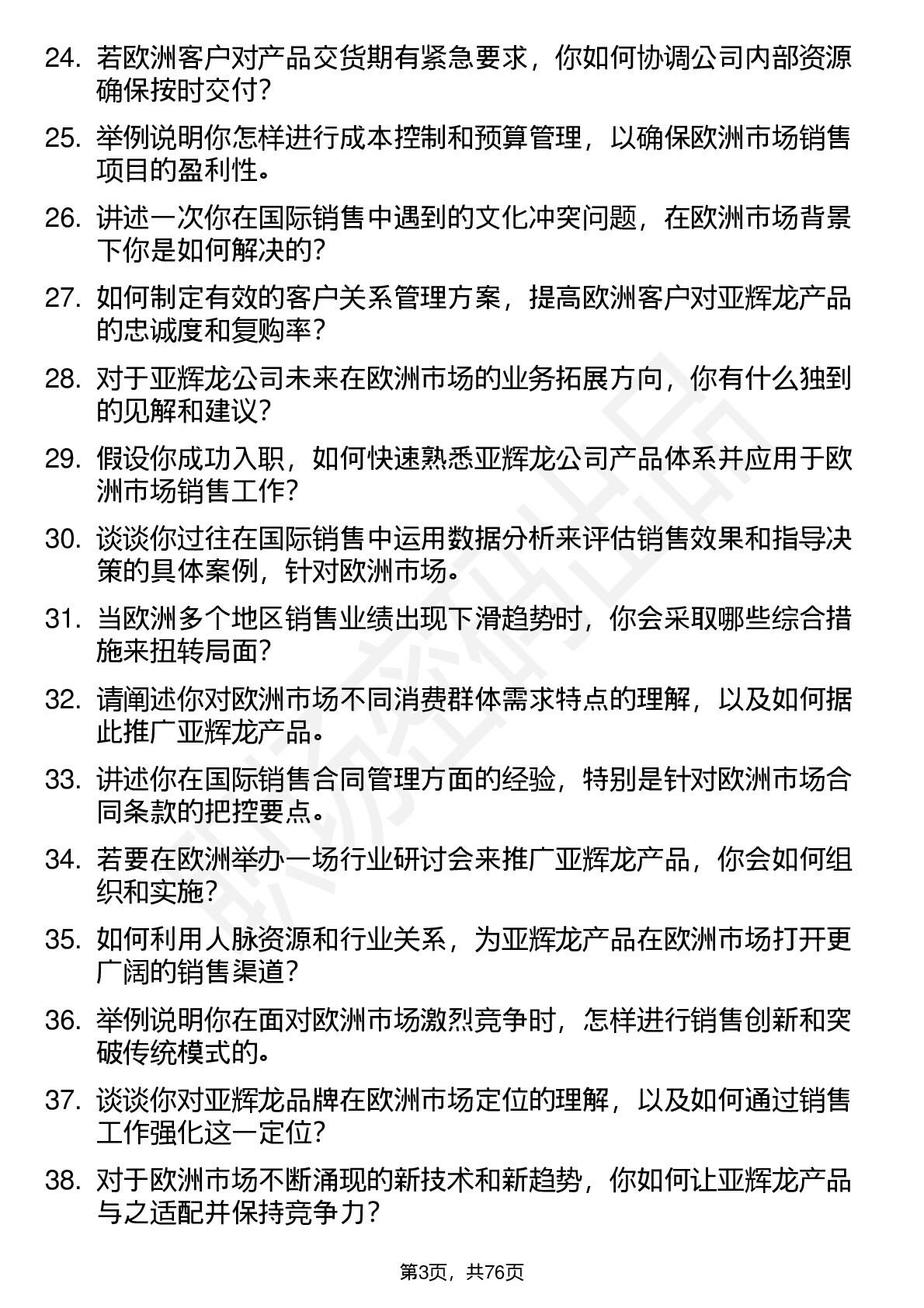 24. 若欧洲客户对产品交货期有紧急要求，你如何协调公司内部资源确保按时交付？

25. 举例说明你怎样进行成本控制和预算管理，以确保欧洲市场销售项目的盈利性。

26. 讲述一次你在国际销售中遇到的文化冲突问题，在欧洲市场背景下你是如何解决的？

27. 如何制定有效的客户关系管理方案，提高欧洲客户对亚辉龙产品的忠诚度和复购率？

28. 对于亚辉龙公司未来在欧洲市场的业务拓展方向，你有什么独到的见解和建议？

29. 假设你成功入职，如何快速熟悉亚辉龙公司产品体系并应用于欧洲市场销售工作？

30. 谈谈你过往在国际销售中运用数据分析来评估销售效果和指导决策的具体案例，针对欧洲市场。

31. 当欧洲多个地区销售业绩出现下滑趋势时，你会采取哪些综合措施来扭转局面？

32. 请阐述你对欧洲市场不同消费群体需求特点的理解，以及如何据此推广亚辉龙产品。

33. 讲述你在国际销售合同管理方面的经验，特别是针对欧洲市场合同条款的把控要点。

34. 若要在欧洲举办一场行业研讨会来推广亚辉龙产品，你会如何组织和实施？

35. 如何利用人脉资源和行业关系，为亚辉龙产品在欧洲市场打开更广阔的销售渠道？

36. 举例说明你在面对欧洲市场激烈竞争时，怎样进行销售创新和突破传统模式的。

37. 谈谈你对亚辉龙品牌在欧洲市场定位的理解，以及如何通过销售工作强化这一定位？

38. 对于欧洲市场不断涌现的新技术和新趋势，你如何让亚辉龙产品与之适配并保持竞争力？

第3页，共76页